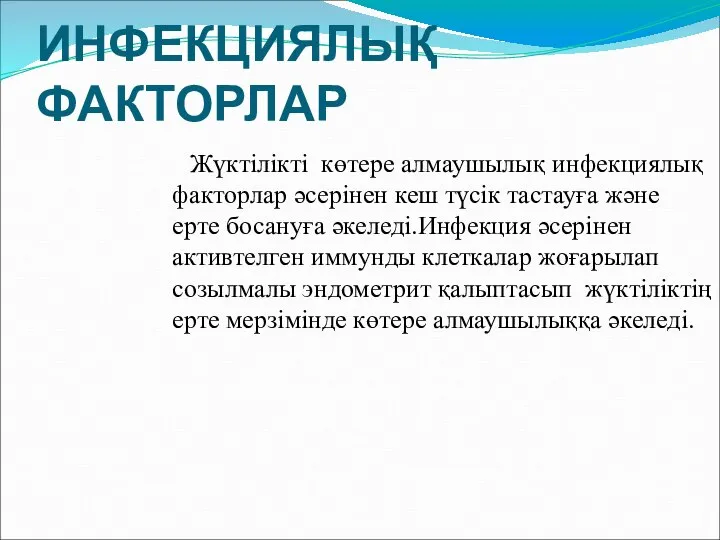 ИНФЕКЦИЯЛЫҚ ФАКТОРЛАР

Жүктілікті көтере алмаушылық инфекциялық факторлар әсерінен кеш түсік тастауға және ерте босануға әкеледі.Инфекция әсерінен активтелген иммунды клеткалар жоғарылап созылмалы эндометрит қалыптасып жүктіліктің ерте мерзімінде көтере алмаушылыққа әкеледі.